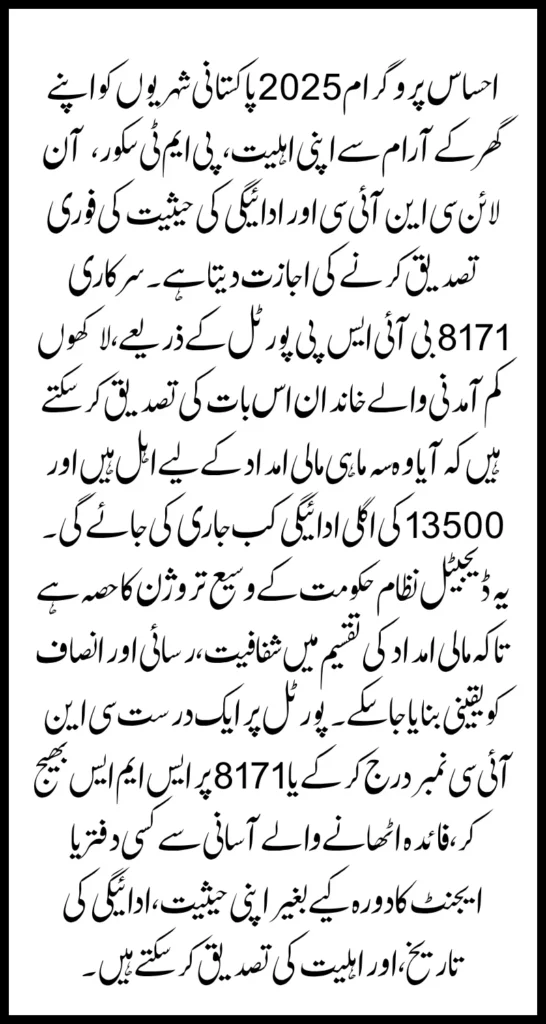 احساس پروگرام 2025 پاکستانی شہریوں کو اپنے گھر کے آرام سے اپنی اہلیت، پی ایم ٹی سکور، آن لائن سی این آئی سی اور ادائیگی کی حیثیت کی فوری تصدیق کرنے کی اجازت دیتا ہے۔ سرکاری 8171 بی آئی ایس پی پورٹل کے ذریعے، لاکھوں کم آمدنی والے خاندان اس بات کی تصدیق کر سکتے ہیں کہ آیا وہ سہ ماہی مالی امداد کے لیے اہل ہیں اور 13500 کی اگلی ادائیگی کب جاری کی جائے گی۔ یہ ڈیجیٹل نظام حکومت کے وسیع تر وژن کا حصہ ہے تاکہ مالی امداد کی تقسیم میں شفافیت، رسائی اور انصاف کو یقینی بنایا جا سکے۔ پورٹل پر ایک درست سی این آئی سی نمبر درج کر کے یا 8171 پر ایس ایم ایس بھیج کر، فائدہ اٹھانے والے آسانی سے کسی دفتر یا ایجنٹ کا دورہ کیے بغیر اپنی حیثیت، ادائیگی کی تاریخ، اور اہلیت کی تصدیق کر سکتے ہیں۔